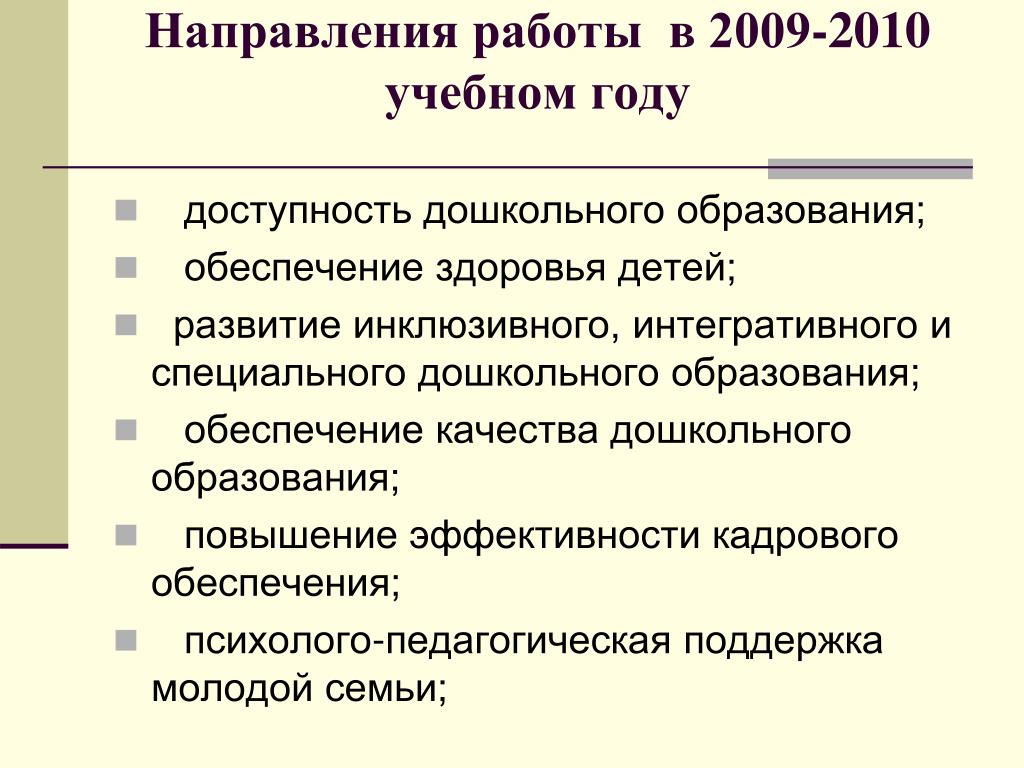 Направления работы в 2009-2010 учебном году

доступность дошкольного образования;

обеспечение здоровья детей;

развитие инклюзивного, интегративного и специального дошкольного образования;

обеспечение качества дошкольного образования;

повышение эффективности кадрового обеспечения;

психолого-педагогическая поддержка молодой семьи;